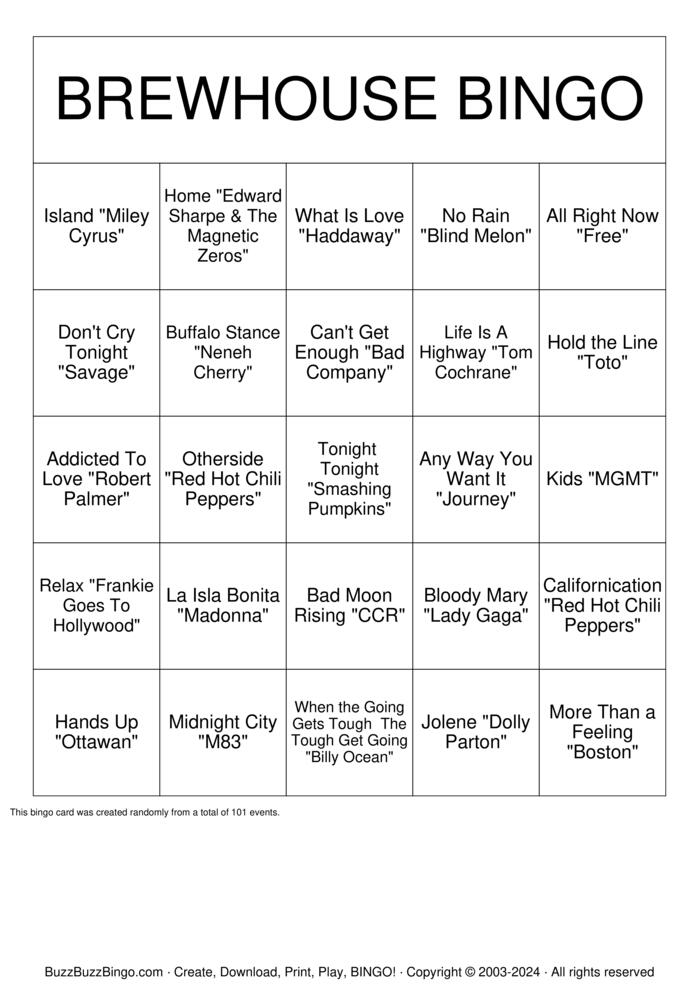 BREWHOUSE BINGO

| | | | | |
|---|---|---|---|---|
| Island "Miley Cyrus" | Home "Edward Sharpe & The Magnetic Zeros" | What Is Love "Haddaway" | No Rain "Blind Melon" | All Right Now "Free" |
| Don't Cry Tonight "Savage" | Buffalo Stance "Neneh Cherry" | Can't Get Enough "Bad Company" | Life Is A Highway "Tom Cochrane" | Hold the Line "Toto" |
| Addicted To Love "Robert Palmer" | Otherside "Red Hot Chili Peppers" | Tonight Tonight "Smashing Pumpkins" | Any Way You Want It "Journey" | Kids "MGMT" |
| Relax "Frankie Goes To Hollywood" | La Isla Bonita "Madonna" | Bad Moon Rising "CCR" | Bloody Mary "Lady Gaga" | Californication "Red Hot Chili Peppers" |
| Hands Up "Ottawan" | Midnight City "M83" | When the Going Gets Tough The Tough Get Going "Billy Ocean" | Jolene "Dolly Parton" | More Than a Feeling "Boston" |

This bingo card was created randomly from a total of 101 events.

BuzzBuzzBingo.com · Create, Download, Print, Play, BINGO! · Copyright © 2003-2024 · All rights reserved